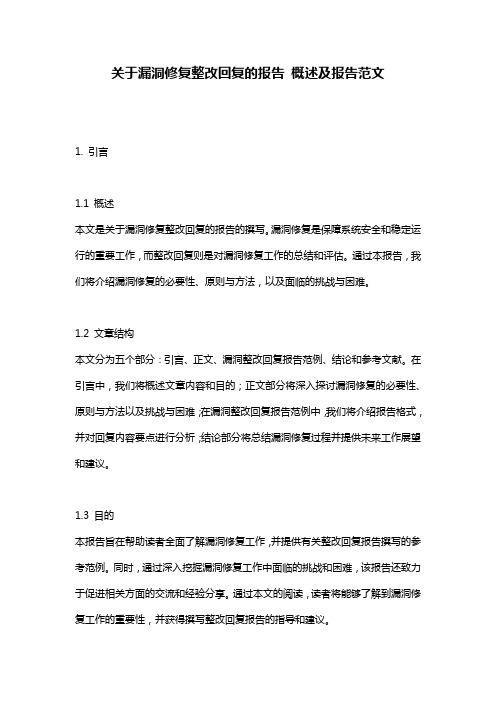 关于漏洞修复整改回复的报告 概述及报告范文

1. 引言

1.1 概述
本文是关于漏洞修复整改回复的报告的撰写。漏洞修复是保障系统安全和稳定运行的重要工作，而整改回复则是对漏洞修复工作的总结和评估。通过本报告，我们将介绍漏洞修复的必要性、原则与方法，以及面临的挑战与困难。

1.2 文章结构
本文分为五个部分：引言、正文、漏洞整改回复报告范例、结论和参考文献。在引言中，我们将概述文章内容和目的；正文部分将深入探讨漏洞修复的必要性、原则与方法以及挑战与困难；在漏洞整改回复报告范例中，我们将介绍报告格式，并对回复内容要点进行分析；结论部分将总结漏洞修复过程并提供未来工作展望和建议。

1.3 目的
本报告旨在帮助读者全面了解漏洞修复工作，并提供有关整改回复报告撰写的参考范例。同时，通过深入挖掘漏洞修复工作中面临的挑战和困难，该报告还致力于促进相关方面的交流和经验分享。通过本文的阅读，读者将能够了解到漏洞修复工作的重要性，并获得撰写整改回复报告的指导和建议。